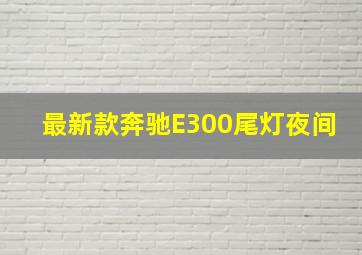 最新款奔驰E300尾灯夜间